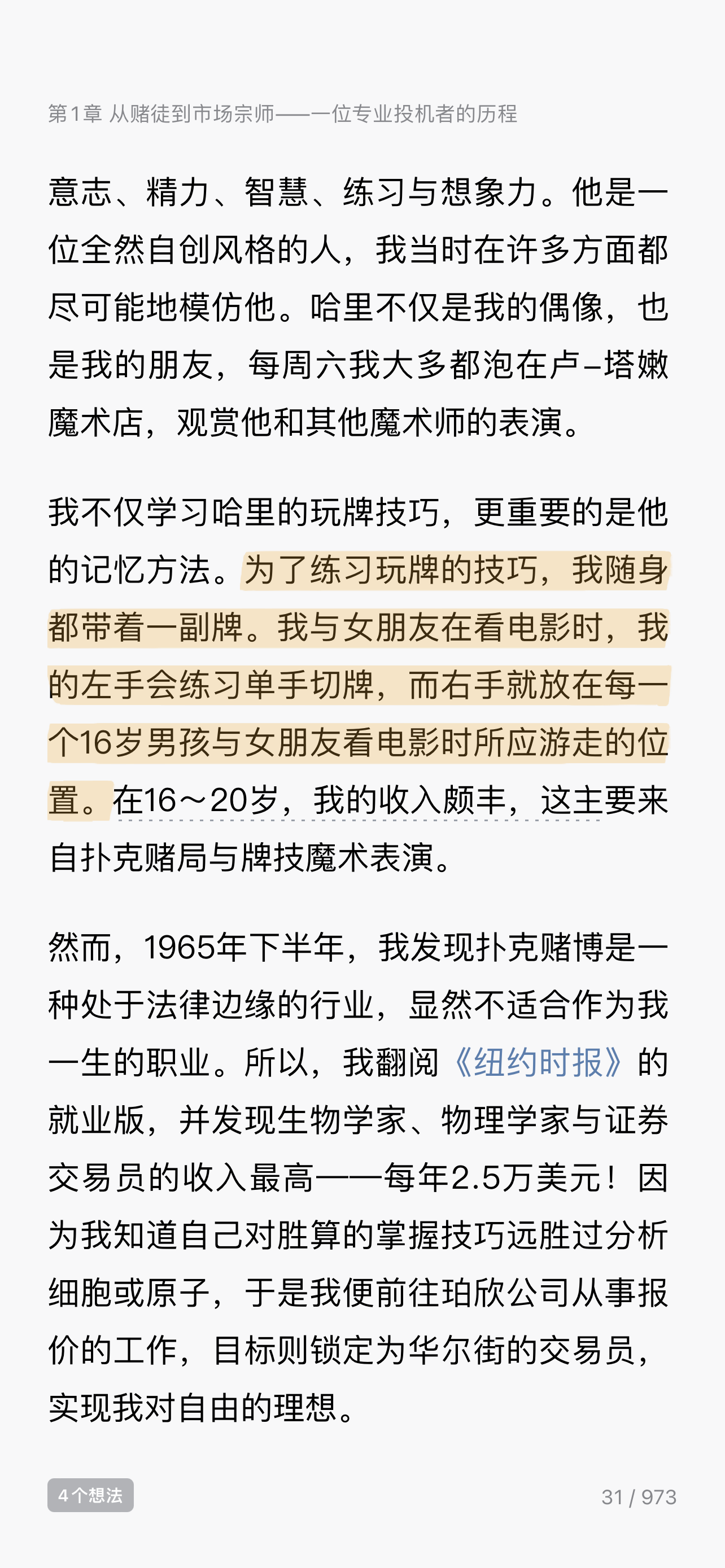 第1章 从赌徒到市场宗师——一位专业投机者的历程

意志、精力、智慧、练习与想象力。他是一位全然自创风格的人，我当时在许多方面都尽可能地模仿他。哈里不仅是我的偶像，也是我的朋友，每周六我大多都泡在卢-塔嫩魔术店，观赏他和其他魔术师的表演。

我不仅学习哈里的玩牌技巧，更重要的是他的记忆方法。为了练习玩牌的技巧，我随身都带着一副牌。我与女朋友在看电影时，我的左手会练习单手切牌，而右手就放在每一个16岁男孩与女朋友看电影时所应游走的位置。在16～20岁，我的收入颇丰，这主要来自扑克赌局与牌技魔术表演。

然而，1965年下半年，我发现扑克赌博是一种处于法律边缘的行业，显然不适合作为我一生的职业。所以，我翻阅《纽约时报》的就业版，并发现生物学家、物理学家与证券交易员的收入最高——每年2.5万美元！因为我知道自己对胜算的掌握技巧远胜过分析细胞或原子，于是我便前往珀欣公司从事报价的工作，目标则锁定为华尔街的交易员，实现我对自由的理想。

4个想法

31 / 973